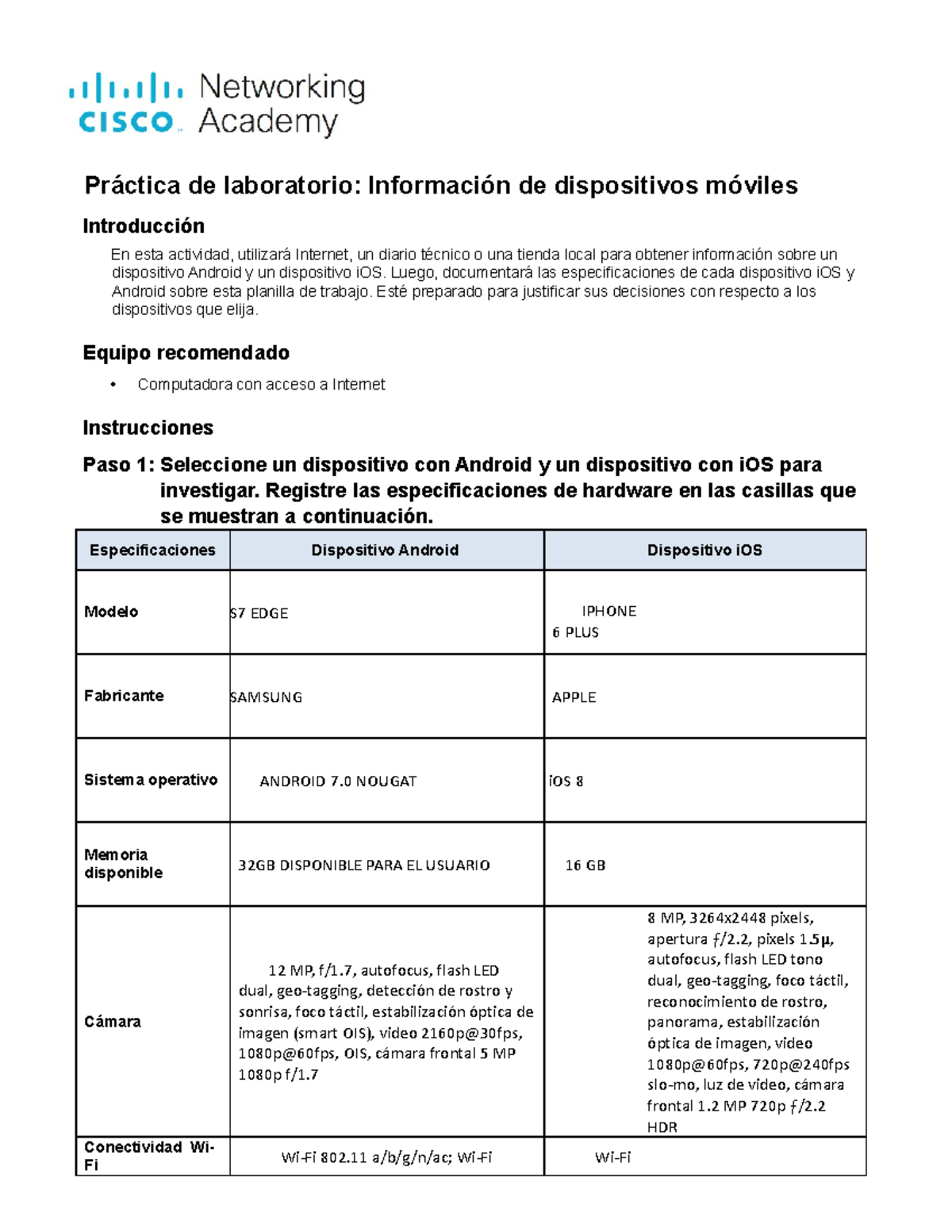 cisco Networking Academy

Práctica de laboratorio: Información de dispositivos móviles

Introducción

En esta actividad, utilizará Internet, un diario técnico o una tienda local para obtener información sobre un dispositivo Android y un dispositivo iOS. Luego, documentará las especificaciones de cada dispositivo iOS y Android sobre esta planilla de trabajo. Esté preparado para justificar sus decisiones con respecto a los dispositivos que elija.

Equipo recomendado

• Computadora con acceso a Internet

Instrucciones

Paso 1: Seleccione un dispositivo con Android y un dispositivo con iOS para investigar. Registre las especificaciones de hardware en las casillas que se muestran a continuación.

| Especificaciones | Dispositivo Android | Dispositivo iOS |
|---|---|---|
| Modelo | S7 EDGE | IPHONE 6 PLUS |
| Fabricante | SAMSUNG | APPLE |
| Sistema operativo | ANDROID 7.0 NOUGAT | iOS 8 |
| Memoria disponible | 32GB DISPONIBLE PARA EL USUARIO | 16 GB |
| Cámara | 12 MP, f/1.7, autofocus, flash LED dual, geo-tagging, detección de rostro y sonrisa, foco táctil, estabilización óptica de imagen (smart OIS), video 2160p@30fps, 1080p@60fps, OIS, cámara frontal 5 MP 1080p f/1.7 | 8 MP, 3264x2448 pixels, apertura ƒ/2.2, pixels 1.5µ, autofocus, flash LED tono dual, geo-tagging, foco táctil, reconocimiento de rostro, panorama, estabilización óptica de imagen, video 1080p@60fps, 720p@240fps slo-mo, luz de video, cámara frontal 1.2 MP 720p ƒ/2.2 HDR |
| Conectividad Wi-Fi | Wi-Fi 802.11 a/b/g/n/ac; Wi-Fi | Wi-Fi |